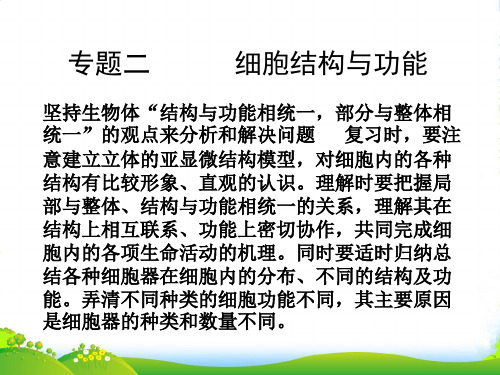 专题二　　细胞结构与功能

坚持生物体“结构与功能相统一，部分与整体相统一”的观点来分析和解决问题　复习时，要注意建立立体的亚显微结构模型，对细胞内的各种结构有比较形象、直观的认识。理解时要把握局部与整体、结构与功能相统一的关系，理解其在结构上相互联系、功能上密切协作，共同完成细胞内的各项生命活动的机理。同时要适时归纳总结各种细胞器在细胞内的分布、不同的结构及功能。弄清不同种类的细胞功能不同，其主要原因是细胞器的种类和数量不同。